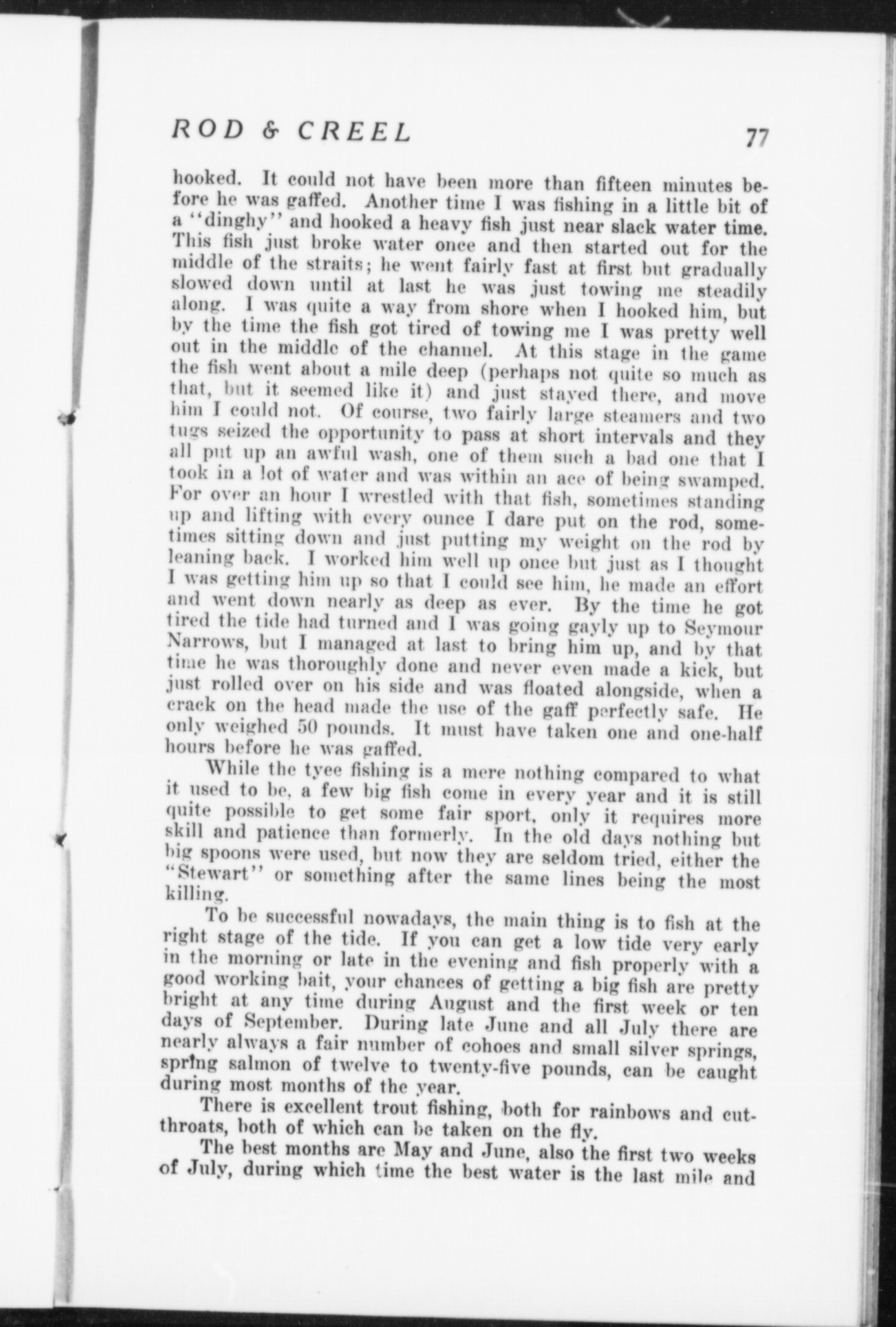 ROD & CREEL 77

hooked. It could not have been more than fifteen minutes before he was gaffed. Another time I was fishing in a little bit of a "dinghy" and hooked a heavy fish just near slack water time. This fish just broke water once and then started out for the middle of the straits; he went fairly fast at first but gradually slowed down until at last he was just towing me steadily along. I was quite a way from shore when I hooked him, but by the time the fish got tired of towing me I was pretty well out in the middle of the channel. At this stage in the game the fish went about a mile deep (perhaps not quite so much as that, but it seemed like it) and just stayed there, and move him I could not. Of course, two fairly large steamers and two tugs seized the opportunity to pass at short intervals and they all put up an awful wash, one of them such a bad one that I took in a lot of water and was within an ace of being swamped. For over an hour I wrestled with that fish, sometimes standing up and lifting with every ounce I dare put on the rod, sometimes sitting down and just putting my weight on the rod by leaning back. I worked him well up once but just as I thought I was getting him up so that I could see him, he made an effort and went down nearly as deep as ever. By the time he got tired the tide had turned and I was going gayly up to Seymour Narrows, but I managed at last to bring him up, and by that time he was thoroughly done and never even made a kick, but just rolled over on his side and was floated alongside, when a crack on the head made the use of the gaff perfectly safe. He only weighed 50 pounds. It must have taken one and one-half hours before he was gaffed.

While the tyee fishing is a mere nothing compared to what it used to be, a few big fish come in every year and it is still quite possible to get some fair sport, only it requires more skill and patience than formerly. In the old days nothing but big spoons were used, but now they are seldom tried, either the "Stewart" or something after the same lines being the most killing.

To be successful nowadays, the main thing is to fish at the right stage of the tide. If you can get a low tide very early in the morning or late in the evening and fish properly with a good working bait, your chances of getting a big fish are pretty bright at any time during August and the first week or ten days of September. During late June and all July there are nearly always a fair number of cohoes and small silver springs, spring salmon of twelve to twenty-five pounds, can be caught during most months of the year.

There is excellent trout fishing, both for rainbows and cutthroats, both of which can be taken on the fly.

The best months are May and June, also the first two weeks of July, during which time the best water is the last mile and